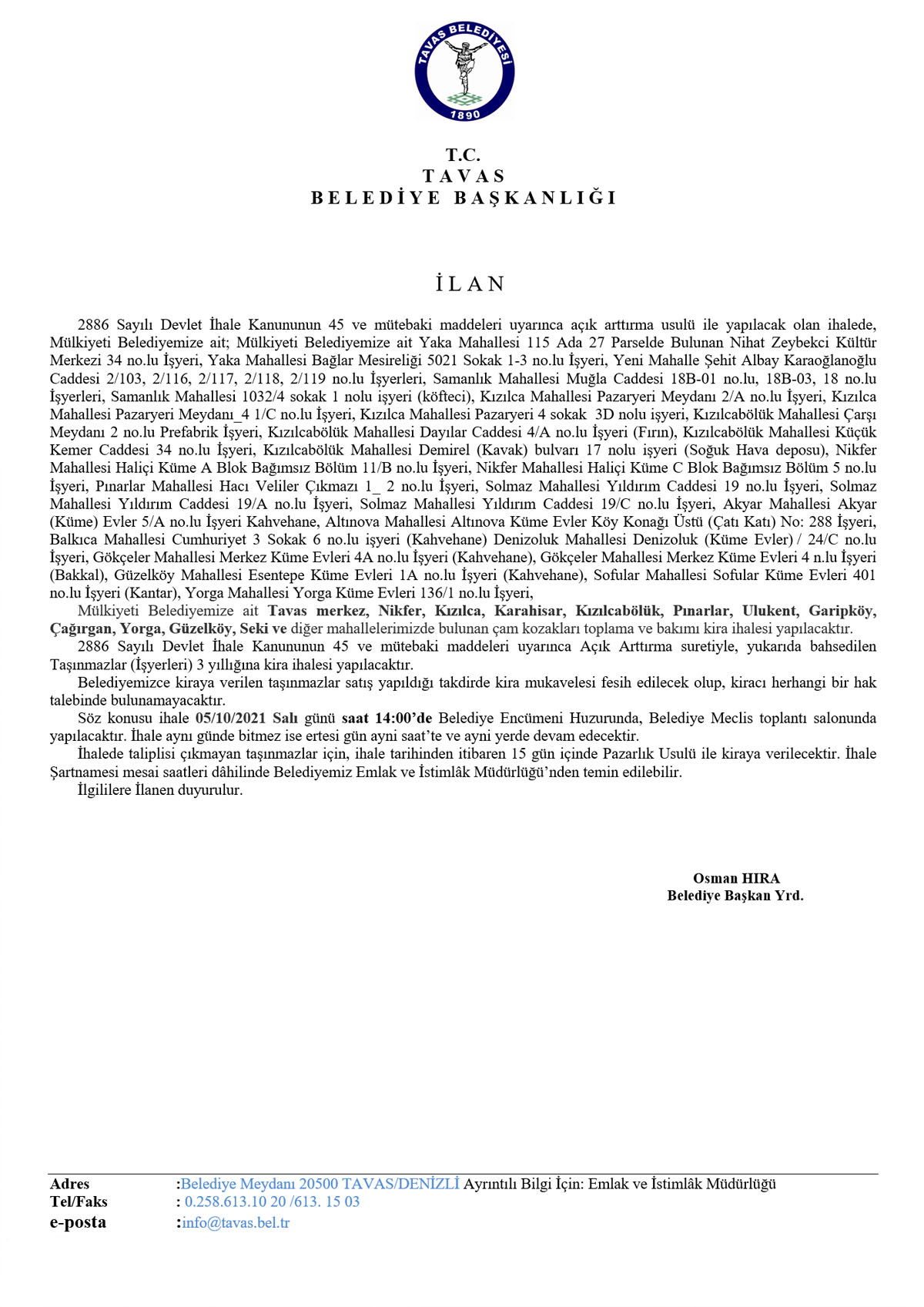 TAVAS BELEDİYESİ
1890

T.C.
TAVAS
BELEDİYE BAŞKANLIĞI

İLAN

2886 Sayılı Devlet İhale Kanununun 45 ve mütebaki maddeleri uyarınca açık arttırma usulü ile yapılacak olan ihalede, Mülkiyeti Belediyemize ait; Mülkiyeti Belediyemize ait Yaka Mahallesi 115 Ada 27 Parselde Bulunan Nihat Zeybekci Kültür Merkezi 34 no.lu İşyeri, Yaka Mahallesi Bağlar Mesireliği 5021 Sokak 1-3 no.lu İşyeri, Yeni Mahalle Şehit Albay Karaoğlanoğlu Caddesi 2/103, 2/116, 2/117, 2/118, 2/119 no.lu İşyerleri, Samanlık Mahallesi Muğla Caddesi 18B-01 no.lu, 18B-03, 18 no.lu İşyerleri, Samanlık Mahallesi 1032/4 sokak 1 nolu işyeri (köfteci), Kızılca Mahallesi Pazaryeri Meydanı 2/A no.lu İşyeri, Kızılca Mahallesi Pazaryeri Meydanı_4 1/C no.lu İşyeri, Kızılca Mahallesi Pazaryeri 4 sokak 3D nolu işyeri, Kızılcabölük Mahallesi Çarşı Meydanı 2 no.lu Prefabrik İşyeri, Kızılcabölük Mahallesi Dayılar Caddesi 4/A no.lu İşyeri (Fırın), Kızılcabölük Mahallesi Küçük Kemer Caddesi 34 no.lu İşyeri, Kızılcabölük Mahallesi Demirel (Kavak) bulvarı 17 nolu işyeri (Soğuk Hava deposu), Nikfer Mahallesi Haliçi Küme A Blok Bağımsız Bölüm 11/B no.lu İşyeri, Nikfer Mahallesi Haliçi Küme C Blok Bağımsız Bölüm 5 no.lu İşyeri, Pınarlar Mahallesi Hacı Veliler Çıkmazı 1_ 2 no.lu İşyeri, Solmaz Mahallesi Yıldırım Caddesi 19 no.lu İşyeri, Solmaz Mahallesi Yıldırım Caddesi 19/A no.lu İşyeri, Solmaz Mahallesi Yıldırım Caddesi 19/C no.lu İşyeri, Akyar Mahallesi Akyar (Küme) Evler 5/A no.lu İşyeri Kahvehane, Altınova Mahallesi Altınova Küme Evler Köy Konağı Üstü (Çatı Katı) No: 288 İşyeri, Balkıca Mahallesi Cumhuriyet 3 Sokak 6 no.lu işyeri (Kahvehane) Denizoluk Mahallesi Denizoluk (Küme Evler) / 24/C no.lu İşyeri, Gökçeler Mahallesi Merkez Küme Evleri 4A no.lu İşyeri (Kahvehane), Gökçeler Mahallesi Merkez Küme Evleri 4 n.lu İşyeri (Bakkal), Güzelköy Mahallesi Esentepe Küme Evleri 1A no.lu İşyeri (Kahvehane), Sofular Mahallesi Sofular Küme Evleri 401 no.lu İşyeri (Kantar), Yorga Mahallesi Yorga Küme Evleri 136/1 no.lu İşyeri,
Mülkiyeti Belediyemize ait Tavas merkez, Nikfer, Kızılca, Karahisar, Kızılcabölük, Pınarlar, Ulukent, Garipköy, Çağırgan, Yorga, Güzelköy, Seki ve diğer mahallelerimizde bulunan çam kozakları toplama ve bakımı kira ihalesi yapılacaktır.
2886 Sayılı Devlet İhale Kanununun 45 ve mütebaki maddeleri uyarınca Açık Arttırma suretiyle, yukarıda bahsedilen Taşınmazlar (İşyerleri) 3 yıllığına kira ihalesi yapılacaktır.
Belediyemizce kiraya verilen taşınmazlar satış yapıldığı takdirde kira mukavelesi fesih edilecek olup, kiracı herhangi bir hak talebinde bulunamayacaktır.
Söz konusu ihale 05/10/2021 Salı günü saat 14:00'de Belediye Encümeni Huzurunda, Belediye Meclis toplantı salonunda yapılacaktır. İhale aynı günde bitmez ise ertesi gün ayni saat'te ve ayni yerde devam edecektir.
İhalede taliplisi çıkmayan taşınmazlar için, ihale tarihinden itibaren 15 gün içinde Pazarlık Usulü ile kiraya verilecektir. İhale Şartnamesi mesai saatleri dâhilinde Belediyemiz Emlak ve İstimlâk Müdürlüğü'nden temin edilebilir.
İlgililere İlanen duyurulur.

Osman HIRA
Belediye Başkan Yrd.

Adres :Belediye Meydanı 20500 TAVAS/DENİZLİ Ayrıntılı Bilgi İçin: Emlak ve İstimlâk Müdürlüğü
Tel/Faks : 0.258.613.10 20 /613. 15 03
e-posta :info@tavas.bel.tr